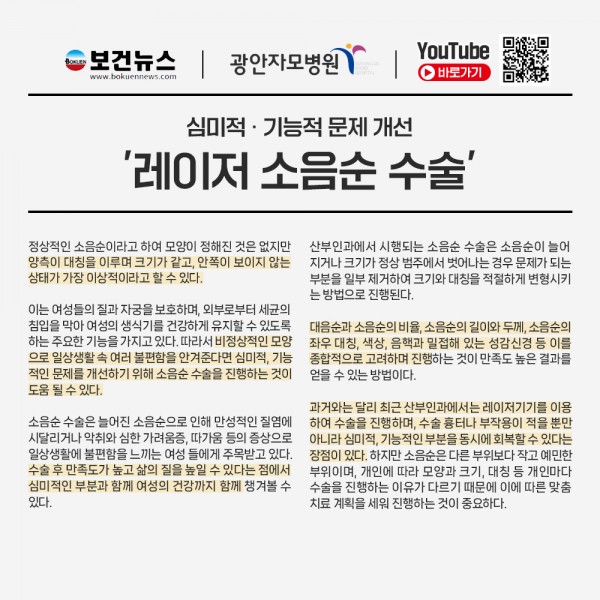 BOKUEN 보건뉴스
www.bokuennews.com

광안자모병원

YouTube
바로가기

심미적 · 기능적 문제 개선
'레이저 소음순 수술'

정상적인 소음순이라고 하여 모양이 정해진 것은 없지만 양측이 대칭을 이루며 크기가 같고, 안쪽이 보이지 않는 상태가 가장 이상적이라고 할 수 있다.

이는 여성들의 질과 자궁을 보호하며, 외부로부터 세균의 침입을 막아 여성의 생식기를 건강하게 유지할 수 있도록 하는 주요한 기능을 가지고 있다. 따라서 비정상적인 모양으로 일상생활 속 여러 불편함을 안겨준다면 심미적, 기능적인 문제를 개선하기 위해 소음순 수술을 진행하는 것이 도움 될 수 있다.

소음순 수술은 늘어진 소음순으로 인해 만성적인 질염에 시달리거나 악취와 심한 가려움증, 따가움 등의 증상으로 일상생활에 불편함을 느끼는 여성 들에게 주목받고 있다. 수술 후 만족도가 높고 삶의 질을 높일 수 있다는 점에서 심미적인 부분과 함께 여성의 건강까지 함께 챙겨볼 수 있다.

산부인과에서 시행되는 소음순 수술은 소음순이 늘어지거나 크기가 정상 범주에서 벗어나는 경우 문제가 되는 부분을 일부 제거하여 크기와 대칭을 적절하게 변형시키는 방법으로 진행된다.

대음순과 소음순의 비율, 소음순의 길이와 두께, 소음순의 좌우 대칭, 색상, 음핵과 밀접해 있는 성감신경 등 이를 종합적으로 고려하며 진행하는 것이 만족도 높은 결과를 얻을 수 있는 방법이다.

과거와는 달리 최근 산부인과에서는 레이저기기를 이용하여 수술을 진행하며, 수술 흉터나 부작용이 적을 뿐만 아니라 심미적, 기능적인 부분을 동시에 회복할 수 있다는 장점이 있다. 하지만 소음순은 다른 부위보다 작고 예민한 부위이며, 개인에 따라 모양과 크기, 대칭 등 개인마다 수술을 진행하는 이유가 다르기 때문에 이에 따른 맞춤 치료 계획을 세워 진행하는 것이 중요하다.